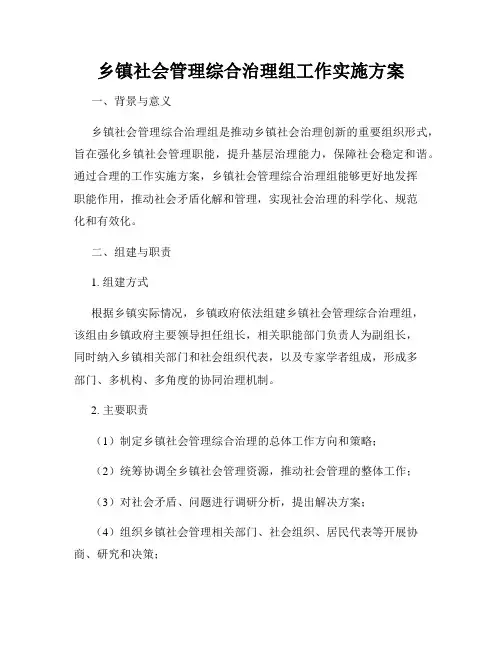 乡镇社会管理综合治理组工作实施方案

一、背景与意义

乡镇社会管理综合治理组是推动乡镇社会治理创新的重要组织形式，旨在强化乡镇社会管理职能，提升基层治理能力，保障社会稳定和谐。通过合理的工作实施方案，乡镇社会管理综合治理组能够更好地发挥职能作用，推动社会矛盾化解和管理，实现社会治理的科学化、规范化和有效化。

二、组建与职责

1. 组建方式

根据乡镇实际情况，乡镇政府依法组建乡镇社会管理综合治理组，该组由乡镇政府主要领导担任组长，相关职能部门负责人为副组长，同时纳入乡镇相关部门和社会组织代表，以及专家学者组成，形成多部门、多机构、多角度的协同治理机制。

2. 主要职责

（1）制定乡镇社会管理综合治理的总体工作方向和策略；

（2）统筹协调全乡镇社会管理资源，推动社会管理的整体工作；

（3）对社会矛盾、问题进行调研分析，提出解决方案；

（4）组织乡镇社会管理相关部门、社会组织、居民代表等开展协商、研究和决策；